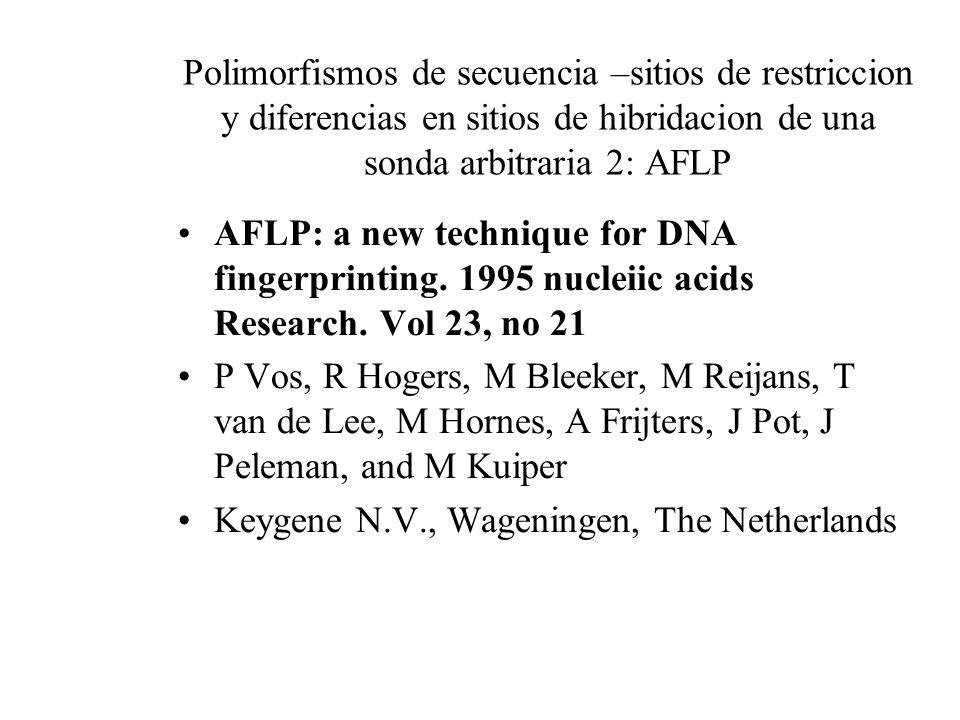 Polimorfismos de secuencia –sitios de restriccion y diferencias en sitios de hibridacion de una sonda arbitraria 2: AFLP

• AFLP: a new technique for DNA fingerprinting. 1995 nucleiic acids Research. Vol 23, no 21
• P Vos, R Hogers, M Bleeker, M Reijans, T van de Lee, M Hornes, A Frijters, J Pot, J Peleman, and M Kuiper
• Keygene N.V., Wageningen, The Netherlands